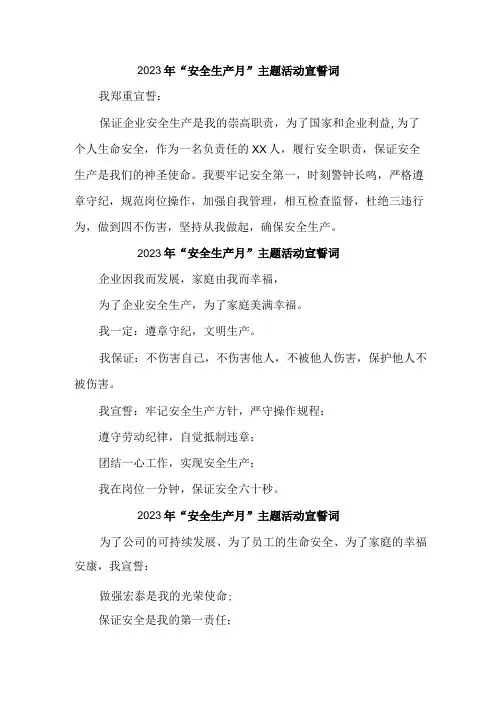 2023年“安全生产月”主题活动宣誓词

我郑重宣誓：

保证企业安全生产是我的崇高职责，为了国家和企业利益，为了个人生命安全，作为一名负责任的XX人，履行安全职责，保证安全生产是我们的神圣使命。我要牢记安全第一，时刻警钟长鸣，严格遵章守纪，规范岗位操作，加强自我管理，相互检查监督，杜绝三违行为，做到四不伤害，坚持从我做起，确保安全生产。

2023年“安全生产月”主题活动宣誓词

企业因我而发展，家庭由我而幸福，

为了企业安全生产，为了家庭美满幸福。

我一定：遵章守纪，文明生产。

我保证：不伤害自己，不伤害他人，不被他人伤害，保护他人不被伤害。

我宣誓：牢记安全生产方针，严守操作规程；

遵守劳动纪律，自觉抵制违章；

团结一心工作，实现安全生产；

我在岗位一分钟，保证安全六十秒。

2023年“安全生产月”主题活动宣誓词

为了公司的可持续发展、为了员工的生命安全、为了家庭的幸福安康，我宣誓：

做强宏泰是我的光荣使命；

保证安全是我的第一责任；